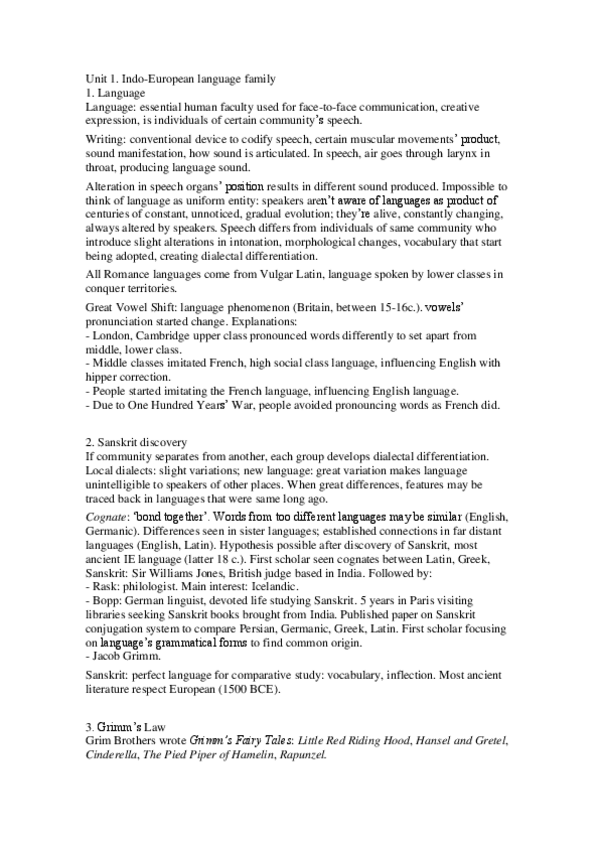 Unit 1. Indo-European language family
1. Language
Language: essential human faculty used for face-to-face communication, creative expression, is individuals of certain community's speech.

Writing: conventional device to codify speech, certain muscular movements' product, sound manifestation, how sound is articulated. In speech, air goes through larynx in throat, producing language sound.

Alteration in speech organs' position results in different sound produced. Impossible to think of language as uniform entity: speakers aren't aware of languages as product of centuries of constant, unnoticed, gradual evolution; they're alive, constantly changing, always altered by speakers. Speech differs from individuals of same community who introduce slight alterations in intonation, morphological changes, vocabulary that start being adopted, creating dialectal differentiation.

All Romance languages come from Vulgar Latin, language spoken by lower classes in conquer territories.

Great Vowel Shift: language phenomenon (Britain, between 15-16c.). vowels' pronunciation started change. Explanations:
- London, Cambridge upper class pronounced words differently to set apart from middle, lower class.
- Middle classes imitated French, high social class language, influencing English with hipper correction.
- People started imitating the French language, influencing English language.
- Due to One Hundred Years' War, people avoided pronouncing words as French did.

2. Sanskrit discovery
If community separates from another, each group develops dialectal differentiation. Local dialects: slight variations; new language: great variation makes language unintelligible to speakers of other places. When great differences, features may be traced back in languages that were same long ago.

Cognate: 'bond together'. Words from too different languages may be similar (English, Germanic). Differences seen in sister languages; established connections in far distant languages (English, Latin). Hypothesis possible after discovery of Sanskrit, most ancient IE language (latter 18 c.). First scholar seen cognates between Latin, Greek, Sanskrit: Sir Williams Jones, British judge based in India. Followed by:
- Rask: philologist. Main interest: Icelandic.
- Bopp: German linguist, devoted life studying Sanskrit. 5 years in Paris visiting libraries seeking Sanskrit books brought from India. Published paper on Sanskrit conjugation system to compare Persian, Germanic, Greek, Latin. First scholar focusing on language's grammatical forms to find common origin.
- Jacob Grimm.

Sanskrit: perfect language for comparative study: vocabulary, inflection. Most ancient literature respect European (1500 BCE).

3. Grimm's Law
Grim Brothers wrote Grimm's Fairy Tales: Little Red Riding Hood, Hansel and Gretel, Cinderella, The Pied Piper of Hamelin, Rapunzel.